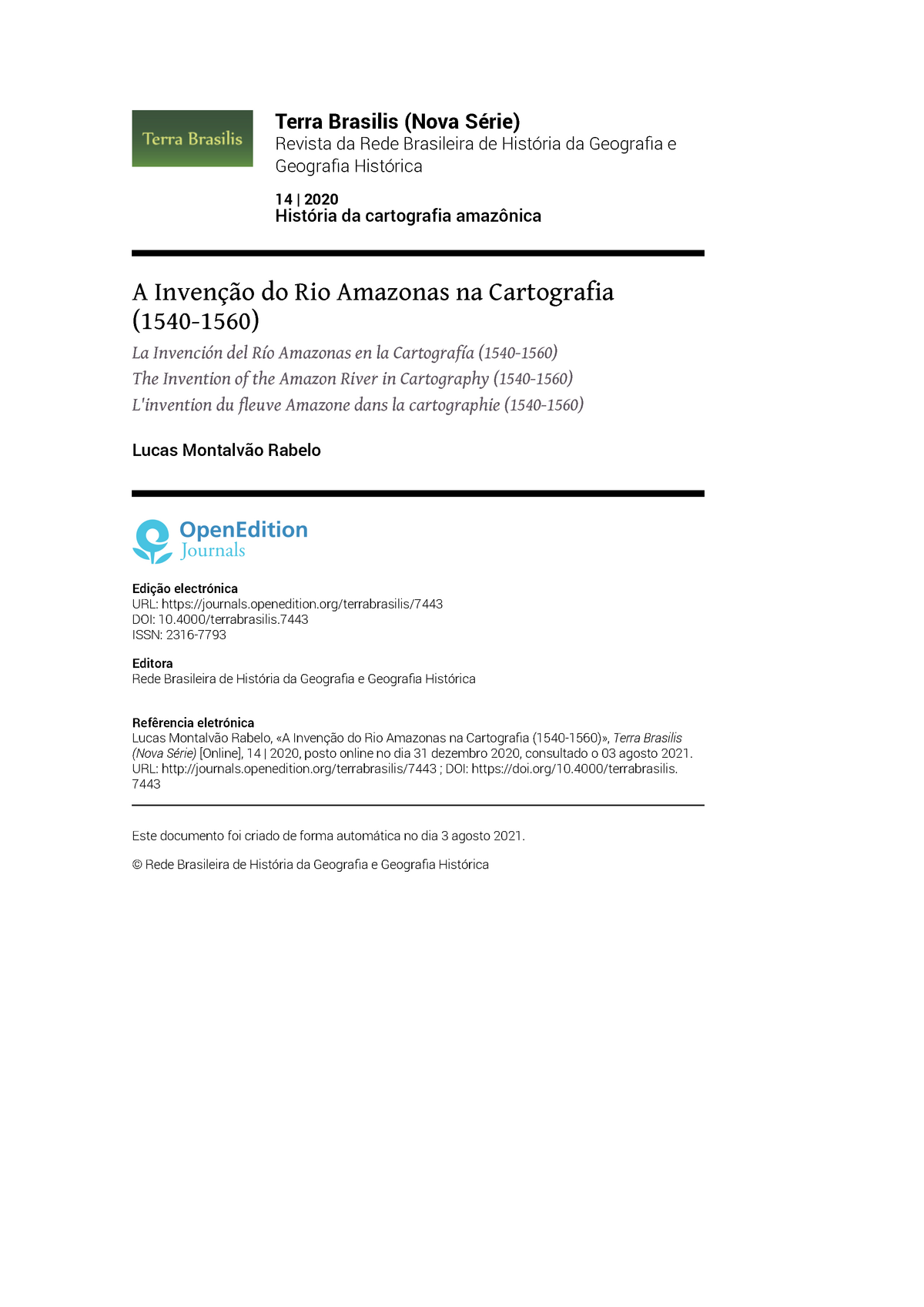 Terra Brasilis

Terra Brasilis (Nova Série)
Revista da Rede Brasileira de História da Geografia e Geografia Histórica

14 | 2020
História da cartografia amazônica

A Invenção do Rio Amazonas na Cartografia (1540-1560)

La Invención del Río Amazonas en la Cartografía (1540-1560)
The Invention of the Amazon River in Cartography (1540-1560)
L'invention du fleuve Amazone dans la cartographie (1540-1560)

Lucas Montalvão Rabelo

OpenEdition
Journals

Edição electrónica
URL: https://journals.openedition.org/terrabrasilis/7443
DOI: 10.4000/terrabrasilis.7443
ISSN: 2316-7793

Editora
Rede Brasileira de História da Geografia e Geografia Histórica

Refêrencia eletrónica
Lucas Montalvão Rabelo, «A Invenção do Rio Amazonas na Cartografia (1540-1560)», Terra Brasilis (Nova Série) [Online], 14 | 2020, posto online no dia 31 dezembro 2020, consultado o 03 agosto 2021. URL: http://journals.openedition.org/terrabrasilis/7443 ; DOI: https://doi.org/10.4000/terrabrasilis.7443

Este documento foi criado de forma automática no dia 3 agosto 2021.

© Rede Brasileira de História da Geografia e Geografia Histórica